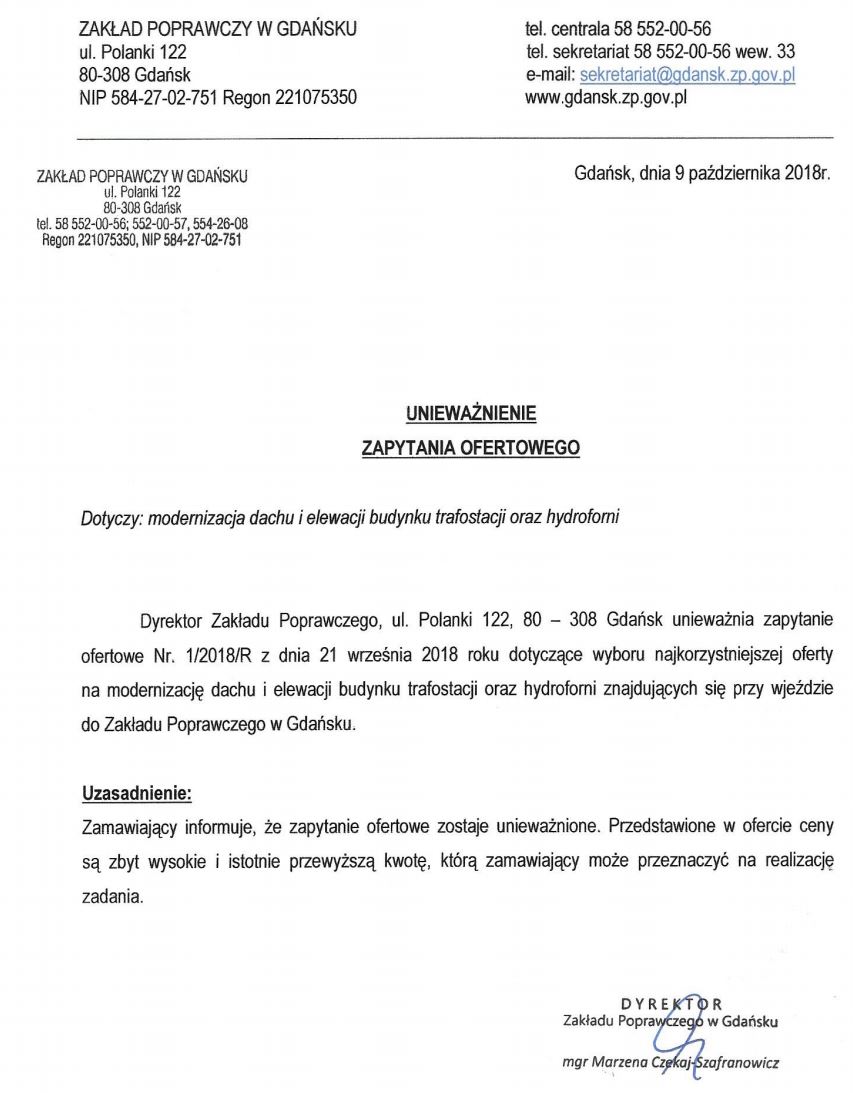 ZAKŁAD POPRAWCZY W GDAŃSKU
ul. Polanki 122
80-308 Gdańsk
NIP 584-27-02-751 Regon 221075350

tel. centrala 58 552-00-56
tel. sekretariat 58 552-00-56 wew. 33
e-mail: sekretariat@gdansk.zp.gov.pl
www.gdansk.zp.gov.pl

ZAKŁAD POPRAWCZY W GDAŃSKU
ul. Polanki 122
80-308 Gdańsk
tel. 58 552-00-56; 552-00-57, 554-26-08
Regon 221075350, NIP 584-27-02-751

Gdańsk, dnia 9 października 2018r.

UNIEWAŻNIENIE
ZAPYTANIA OFERTOWEGO

Dotyczy: modernizacja dachu i elewacji budynku trafostacji oraz hydroforni

Dyrektor Zakładu Poprawczego, ul. Polanki 122, 80 – 308 Gdańsk unieważnia zapytanie ofertowe Nr. 1/2018/R z dnia 21 września 2018 roku dotyczące wyboru najkorzystniejszej oferty na modernizację dachu i elewacji budynku trafostacji oraz hydroforni znajdujących się przy wjeździe do Zakładu Poprawczego w Gdańsku.

Uzasadnienie:
Zamawiający informuje, że zapytanie ofertowe zostaje unieważnione. Przedstawione w ofercie ceny są zbyt wysokie i istotnie przewyższą kwotę, którą zamawiający może przeznaczyć na realizację zadania.

DYREKTOR
Zakładu Poprawczego w Gdańsku
mgr Marzena Czekaj-Szafranowicz